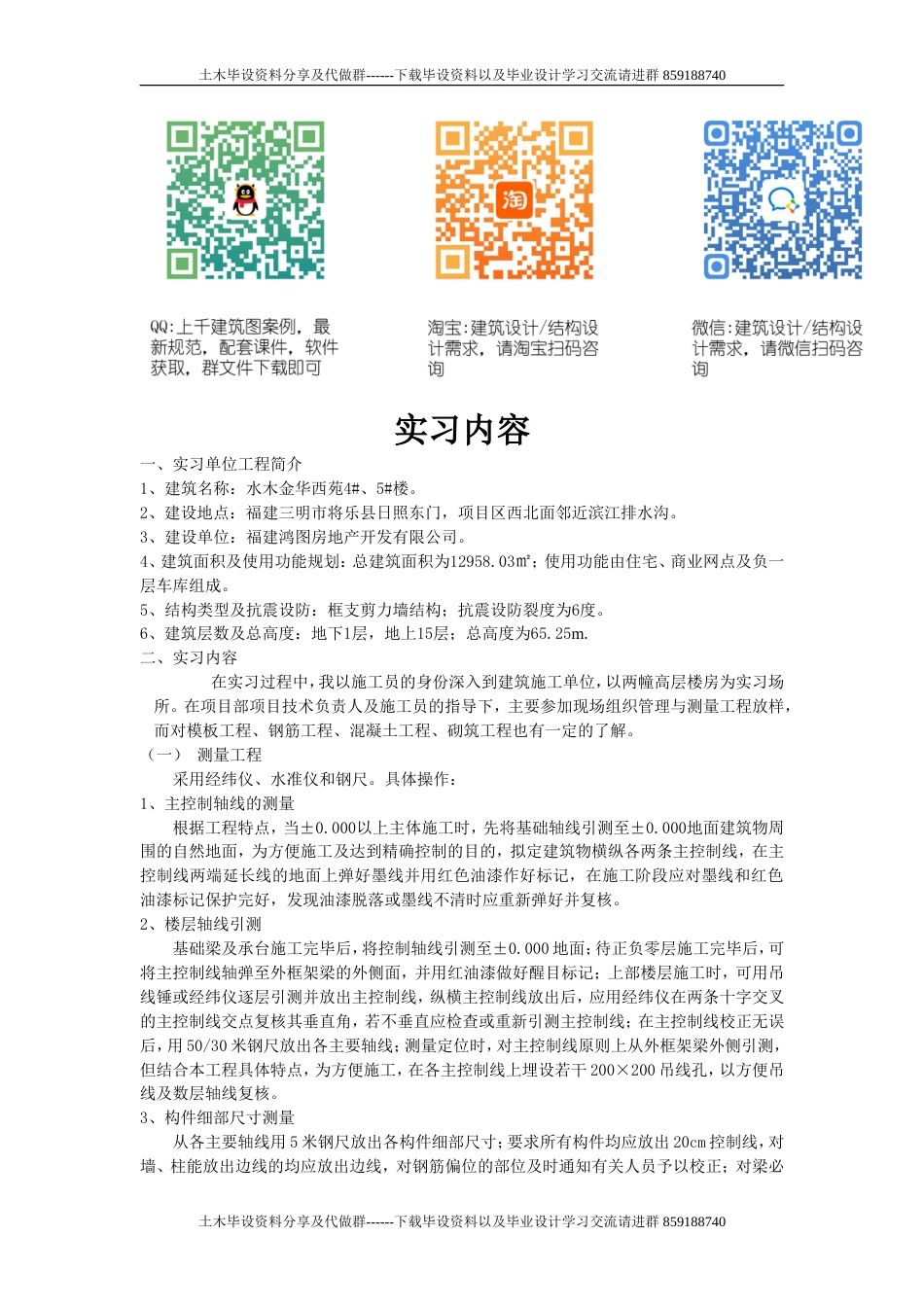 土木毕设资料分享及代做群------下载毕设资料以及毕业设计学习交流请进群 859188740

淘

QQ:上千建筑图案例，最新规范，配套课件，软件获取，群文件下载即可

淘宝:建筑设计/结构设计需求，请淘宝扫码咨询

微信:建筑设计/结构设计需求，请微信扫码咨询

实习内容

一、实习单位工程简介
1、建筑名称：水木金华西苑4#、5#楼。
2、建设地点：福建三明市将乐县日照东门，项目区西北面邻近滨江排水沟。
3、建设单位：福建鸿图房地产开发有限公司。
4、建筑面积及使用功能规划：总建筑面积为12958.03㎡；使用功能由住宅、商业网点及负一层车库组成。
5、结构类型及抗震设防：框支剪力墙结构；抗震设防裂度为6度。
6、建筑层数及总高度：地下1层，地上15层；总高度为65.25m.
二、实习内容
在实习过程中，我以施工员的身份深入到建筑施工单位，以两幢高层楼房为实习场所。在项目部项目技术负责人及施工员的指导下，主要参加现场组织管理与测量工程放样，而对模板工程、钢筋工程、混凝土工程、砌筑工程也有一定的了解。
（一） 测量工程
采用经纬仪、水准仪和钢尺。具体操作：
1、主控制轴线的测量
根据工程特点，当±0.000以上主体施工时，先将基础轴线引测至±0.000地面建筑物周围的自然地面，为方便施工及达到精确控制的目的，拟定建筑物横纵各两条主控制线，在主控制线两端延长线的地面上弹好墨线并用红色油漆作好标记，在施工阶段应对墨线和红色油漆标记保护完好，发现油漆脱落或墨线不清时应重新弹好并复核。
2、楼层轴线引测
基础梁及承台施工完毕后，将控制轴线引测至±0.000 地面；待正负零层施工完毕后，可将主控制线轴弹至外框架梁的外侧面，并用红油漆做好醒目标记；上部楼层施工时，可用吊线锤或经纬仪逐层引测并放出主控制线，纵横主控制线放出后，应用经纬仪在两条十字交叉的主控制线交点复核其垂直角，若不垂直应检查或重新引测主控制线；在主控制线校正无误后，用 50/30 米钢尺放出各主要轴线；测量定位时，对主控制线原则上从外框架梁外侧引测，但结合本工程具体特点，为方便施工，在各主控制线上埋设若干 200×200 吊线孔，以方便吊线及数层轴线复核。
3、构件细部尺寸测量
从各主要轴线用 5 米钢尺放出各构件细部尺寸；要求所有构件均应放出 20cm 控制线，对墙、柱能放出边线的均应放出边线，对钢筋偏位的部位及时通知有关人员予以校正；对梁必

土木毕设资料分享及代做群------下载毕设资料以及毕业设计学习交流请进群 859188740